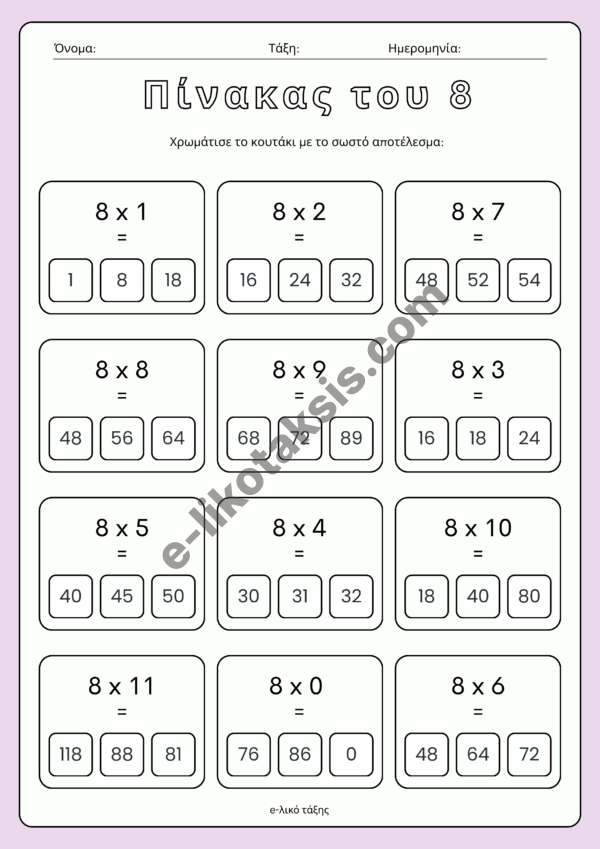 Όνομα: Τάξη: Ημερομηνία:

Πίνακας του 8

Χρωμάτισε το κουτάκι με το σωστό αποτέλεσμα:

8 x 1
=
1 8 18

8 x 2
=
16 24 32

8 x 7
=
48 52 54

8 x 8
=
48 56 64

8 x 9
=
68 72 89

8 x 3
=
16 18 24

8 x 5
=
40 45 50

8 x 4
=
30 31 32

8 x 10
=
18 40 80

8 x 11
=
118 88 81

8 x 0
=
76 86 0

8 x 6
=
48 64 72

e-likotaksis.com

e-λικό τάξης